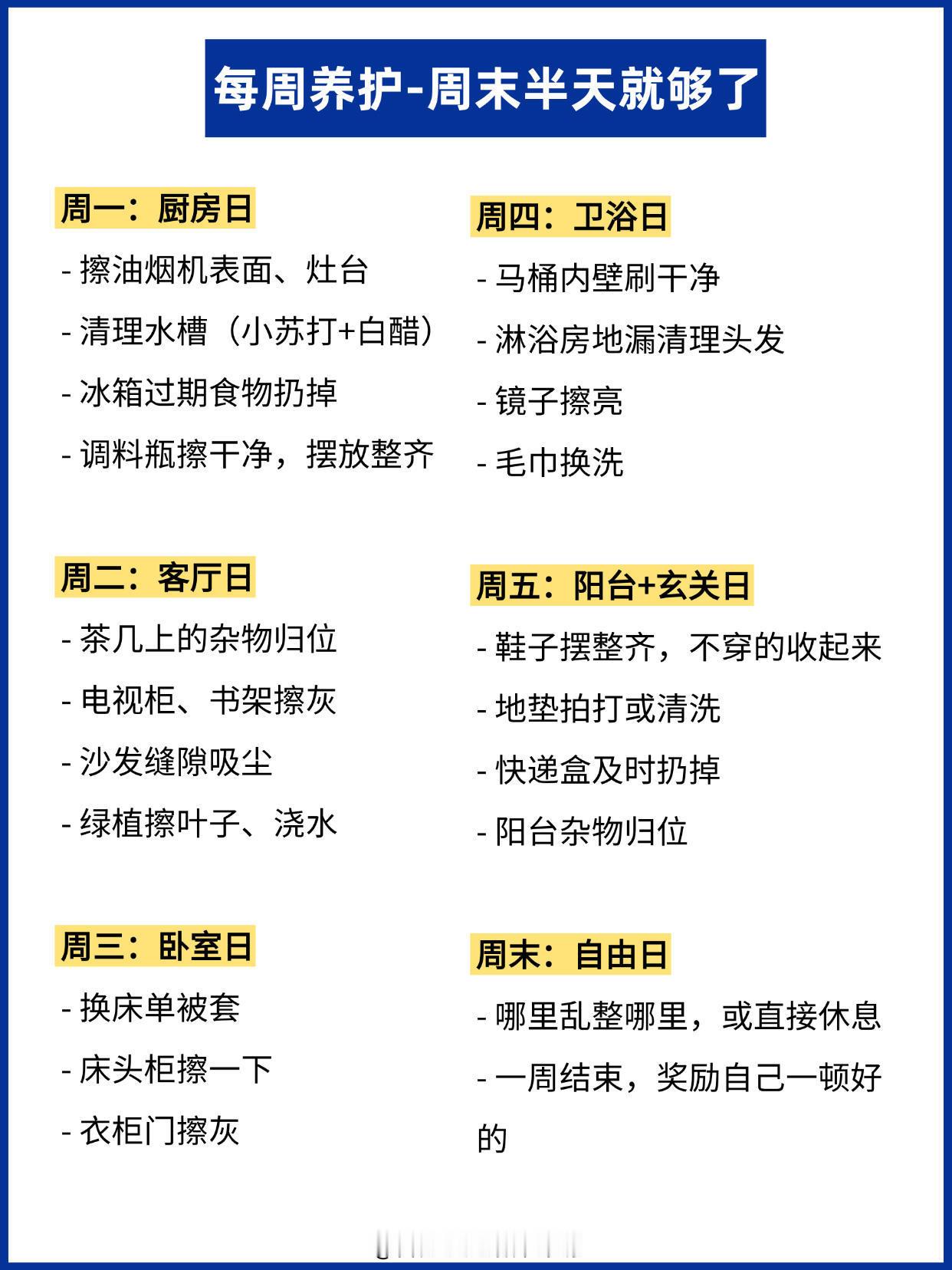 每周养护-周末半天就够了

周一：厨房日

- 擦油烟机表面、灶台
- 清理水槽（小苏打+白醋）
- 冰箱过期食物扔掉
- 调料瓶擦干净，摆放整齐

周二：客厅日

- 茶几上的杂物归位
- 电视柜、书架擦灰
- 沙发缝隙吸尘
- 绿植擦叶子、浇水

周三：卧室日

- 换床单被套
- 床头柜擦一下
- 衣柜门擦灰

周四：卫浴日

- 马桶内壁刷干净
- 淋浴房地漏清理头发
- 镜子擦亮
- 毛巾换洗

周五：阳台+玄关日

- 鞋子摆整齐，不穿的收起来
- 地垫拍打或清洗
- 快递盒及时扔掉
- 阳台杂物归位

周末：自由日

- 哪里乱整哪里，或直接休息
- 一周结束，奖励自己一顿好的